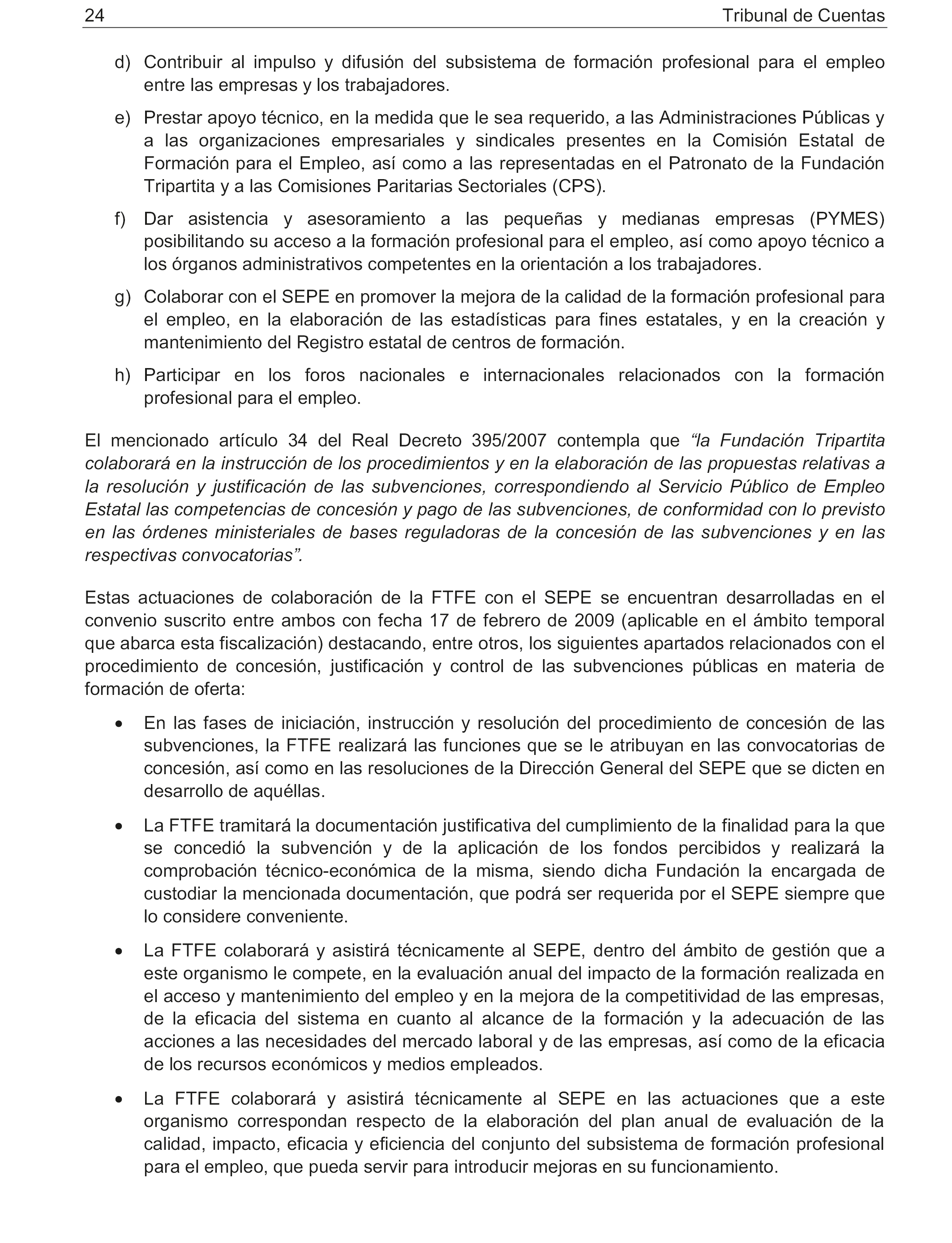 24 Tribunal de Cuentas

d) Contribuir al impulso y difusión del subsistema de formación profesional para el empleo entre las empresas y los trabajadores.

e) Prestar apoyo técnico, en la medida que le sea requerido, a las Administraciones Públicas y a las organizaciones empresariales y sindicales presentes en la Comisión Estatal de Formación para el Empleo, así como a las representadas en el Patronato de la Fundación Tripartita y a las Comisiones Paritarias Sectoriales (CPS).

f) Dar asistencia y asesoramiento a las pequeñas y medianas empresas (PYMES) posibilitando su acceso a la formación profesional para el empleo, así como apoyo técnico a los órganos administrativos competentes en la orientación a los trabajadores.

g) Colaborar con el SEPE en promover la mejora de la calidad de la formación profesional para el empleo, en la elaboración de las estadísticas para fines estatales, y en la creación y mantenimiento del Registro estatal de centros de formación.

h) Participar en los foros nacionales e internacionales relacionados con la formación profesional para el empleo.

El mencionado artículo 34 del Real Decreto 395/2007 contempla que “la Fundación Tripartita colaborará en la instrucción de los procedimientos y en la elaboración de las propuestas relativas a la resolución y justificación de las subvenciones, correspondiendo al Servicio Público de Empleo Estatal las competencias de concesión y pago de las subvenciones, de conformidad con lo previsto en las órdenes ministeriales de bases reguladoras de la concesión de las subvenciones y en las respectivas convocatorias”.

Estas actuaciones de colaboración de la FTFE con el SEPE se encuentran desarrolladas en el convenio suscrito entre ambos con fecha 17 de febrero de 2009 (aplicable en el ámbito temporal que abarca esta fiscalización) destacando, entre otros, los siguientes apartados relacionados con el procedimiento de concesión, justificación y control de las subvenciones públicas en materia de formación de oferta:

• En las fases de iniciación, instrucción y resolución del procedimiento de concesión de las subvenciones, la FTFE realizará las funciones que se le atribuyan en las convocatorias de concesión, así como en las resoluciones de la Dirección General del SEPE que se dicten en desarrollo de aquéllas.

• La FTFE tramitará la documentación justificativa del cumplimiento de la finalidad para la que se concedió la subvención y de la aplicación de los fondos percibidos y realizará la comprobación técnico-económica de la misma, siendo dicha Fundación la encargada de custodiar la mencionada documentación, que podrá ser requerida por el SEPE siempre que lo considere conveniente.

• La FTFE colaborará y asistirá técnicamente al SEPE, dentro del ámbito de gestión que a este organismo le compete, en la evaluación anual del impacto de la formación realizada en el acceso y mantenimiento del empleo y en la mejora de la competitividad de las empresas, de la eficacia del sistema en cuanto al alcance de la formación y la adecuación de las acciones a las necesidades del mercado laboral y de las empresas, así como de la eficacia de los recursos económicos y medios empleados.

• La FTFE colaborará y asistirá técnicamente al SEPE en las actuaciones que a este organismo correspondan respecto de la elaboración del plan anual de evaluación de la calidad, impacto, eficacia y eficiencia del conjunto del subsistema de formación profesional para el empleo, que pueda servir para introducir mejoras en su funcionamiento.